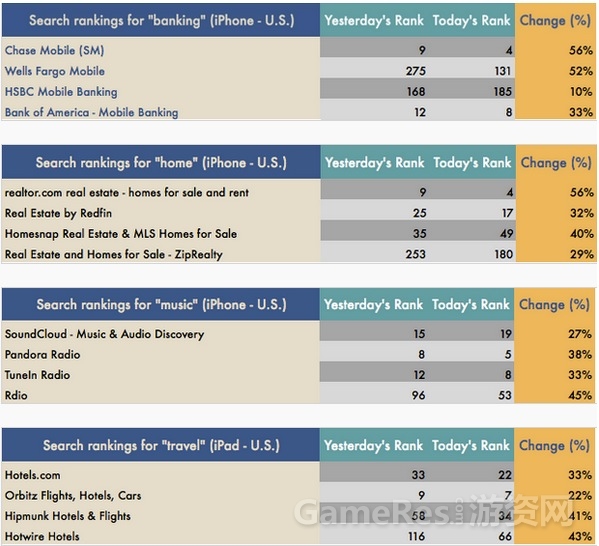 | Search rankings for "banking" (iPhone - U.S.) | Yesterday's Rank | Today's Rank | Change (%) |
|---|---|---|---|
| Chase Mobile (SM) | 9 | 4 | 56% |
| Wells Fargo Mobile | 275 | 131 | 52% |
| HSBC Mobile Banking | 168 | 185 | 10% |
| Bank of America - Mobile Banking | 12 | 8 | 33% |

| Search rankings for "home" (iPhone - U.S.) | Yesterday's Rank | Today's Rank | Change (%) |
|---|---|---|---|
| realtor.com real estate - homes for sale and rent | 9 | 4 | 56% |
| Real Estate by Redfin | 25 | 17 | 32% |
| Homesnap Real Estate & MLS Homes for Sale | 35 | 49 | 40% |
| Real Estate and Homes for Sale - ZipRealty | 253 | 180 | 29% |

| Search rankings for "music" (iPhone - U.S.) | Yesterday's Rank | Today's Rank | Change (%) |
|---|---|---|---|
| SoundCloud - Music & Audio Discovery | 15 | 19 | 27% |
| Pandora Radio | 8 | 5 | 38% |
| TuneIn Radio | 12 | 8 | 33% |
| Rdio | 96 | 53 | 45% |

| Search rankings for "travel" (iPad - U.S.) | Yesterday's Rank | Today's Rank | Change (%) |
|---|---|---|---|
| Hotels.com | 33 | 22 | 33% |
| Orbitz Flights, Hotels, Cars | 9 | 7 | 22% |
| Hipmunk Hotels & Flights | 58 | 34 | 41% |
| Hotwire Hotels | 116 | 66 | 43% |

GameRes.com 游资网